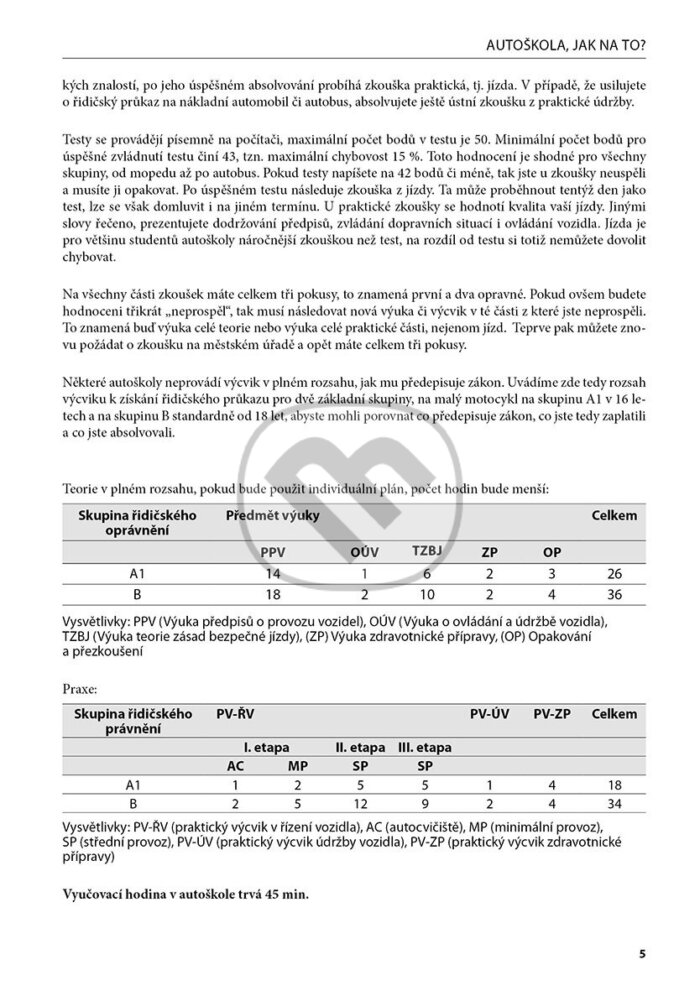 AUTOŠKOLA, JAK NA TO?

kých znalostí, po jeho úspěšném absolvování probíhá zkouška praktická, tj. jízda. V případě, že usilujete o řidičský průkaz na nákladní automobil či autobus, absolvujete ještě ústní zkoušku z praktické údržby.

Testy se provádějí písemně na počítači, maximální počet bodů v testu je 50. Minimální počet bodů pro úspěšné zvládnutí testu činí 43, tzn. maximální chybovost 15 %. Toto hodnocení je shodné pro všechny skupiny, od mopedu až po autobus. Pokud testy napíšete na 42 bodů či méně, tak jste u zkoušky neuspěli a musíte ji opakovat. Po úspěšném testu následuje zkouška z jízdy. Ta může proběhnout tentýž den jako test, lze se však domluvit i na jiném termínu. U praktické zkoušky se hodnotí kvalita vaší jízdy. Jinými slovy řečeno, prezentujete dodržování předpisů, zvládání dopravních situací i ovládání vozidla. Jízda je pro většinu studentů autoškoly náročnější zkouškou než test, na rozdíl od testu si totiž nemůžete dovolit chybovat.

Na všechny části zkoušek máte celkem tři pokusy, to znamená první a dva opravné. Pokud ovšem budete hodnoceni třikrát „neprospěl", tak musí následovat nová výuka či výcvik v té části z které jste neprospěli. To znamená buď výuka celé teorie nebo výuka celé praktické části, nejenom jízd. Teprve pak můžete znovu požádat o zkoušku na městském úřadě a opět máte celkem tři pokusy.

Některé autoškoly neprovádí výcvik v plném rozsahu, jak mu předepisuje zákon. Uvádíme zde tedy rozsah výcviku k získání řidičského průkazu pro dvě základní skupiny, na malý motocykl na skupinu A1 v 16 letech a na skupinu B standardně od 18 let, abyste mohli porovnat co předepisuje zákon, co jste tedy zaplatili a co jste absolvovali.

Teorie v plném rozsahu, pokud bude použit individuální plán, počet hodin bude menší:

| Skupina řidičského oprávnění | Předmět výuky | | | | | Celkem |
|---|---|---|---|---|---|---|
| | PPV | OÚV | TZBJ | ZP | OP | |
| A1 | 14 | 1 | 6 | 2 | 3 | 26 |
| B | 18 | 2 | 10 | 2 | 4 | 36 |

Vysvětlivky: PPV (Výuka předpisů o provozu vozidel), OÚV (Výuka o ovládání a údržbě vozidla), TZBJ (Výuka teorie zásad bezpečné jízdy), (ZP) Výuka zdravotnické přípravy, (OP) Opakování a přezkoušení

Praxe:

| Skupina řidičského právnění | PV-ŘV | | | | PV-ÚV | PV-ZP | Celkem |
|---|---|---|---|---|---|---|---|
| | I. etapa | | II. etapa | III. etapa | | | |
| | AC | MP | SP | SP | | | |
| A1 | 1 | 2 | 5 | 5 | 1 | 4 | 18 |
| B | 2 | 5 | 12 | 9 | 2 | 4 | 34 |

Vysvětlivky: PV-ŘV (praktický výcvik v řízení vozidla), AC (autocvičiště), MP (minimální provoz), SP (střední provoz), PV-ÚV (praktický výcvik údržby vozidla), PV-ZP (praktický výcvik zdravotnické přípravy)

Vyučovací hodina v autoškole trvá 45 min.

5